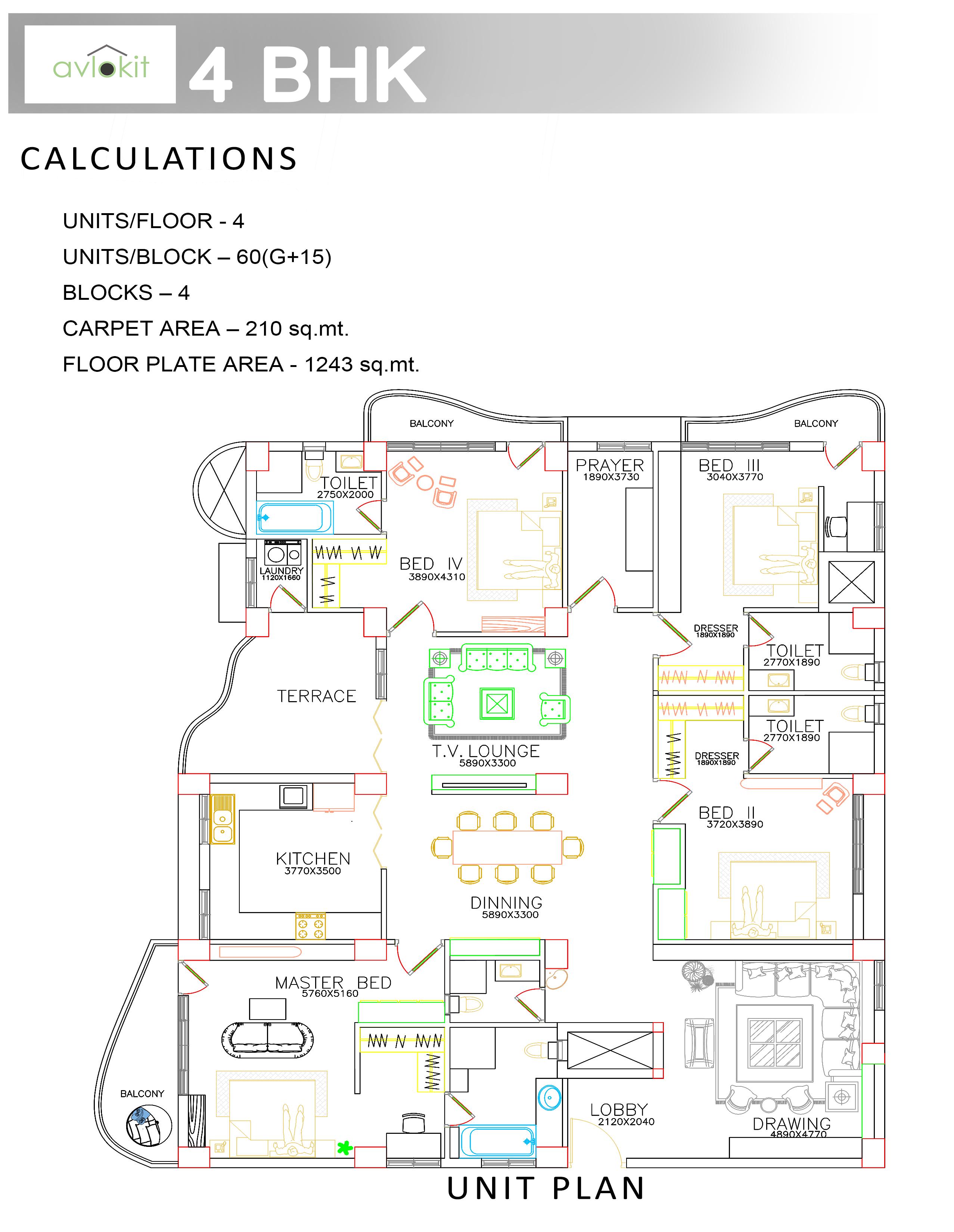 avlokit

4 BHK

CALCULATIONS

UNITS/FLOOR - 4
UNITS/BLOCK – 60(G+15)
BLOCKS – 4
CARPET AREA – 210 sq.mt.
FLOOR PLATE AREA - 1243 sq.mt.

BALCONY

BALCONY

TOILET
2750X2000

PRAYER
1890X3730

BED III
3040X3770

LAUNDRY
1120X1660

BED IV
3890X4310

DRESSER
1890X1890

TOILET
2770X1890

TERRACE

TOILET
2770X1890

T.V. LOUNGE
5890X3300

DRESSER
1890X1890

BED II
3720X3890

KITCHEN
3770X3500

DINNING
5890X3300

MASTER BED
5760X5160

BALCONY

LOBBY
2120X2040

DRAWING
4890X4770

UNIT PLAN